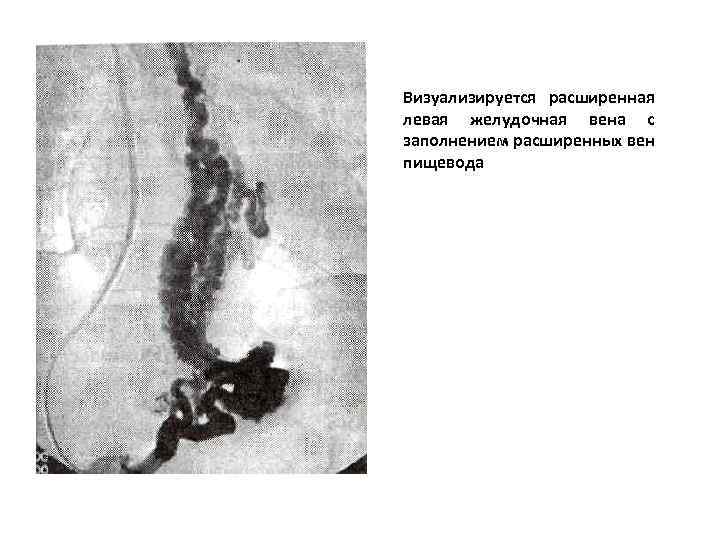 Визуализируется расширенная левая желудочная вена с заполнением расширенных вен пищевода